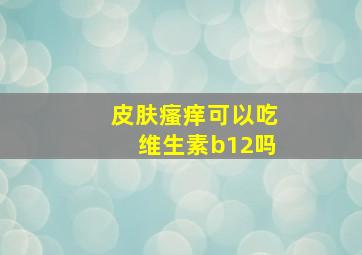 皮肤瘙痒可以吃维生素b12吗